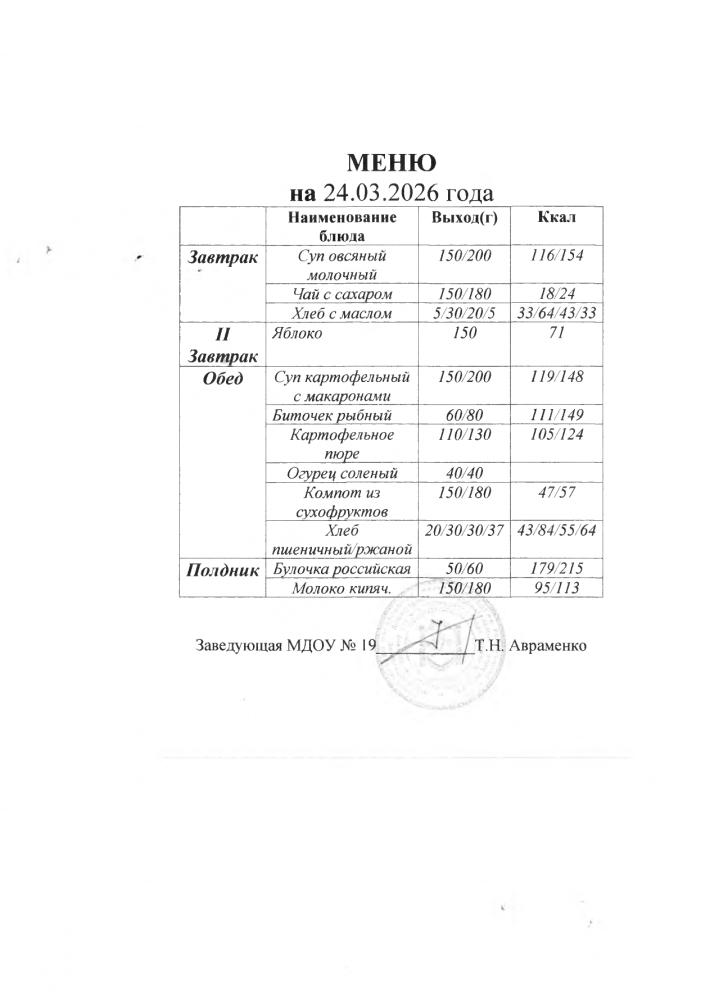 МЕНЮ
на 24.03.2026 года

| | Наименование блюда | Выход(г) | Ккал |
|---|---|---|---|
| Завтрак | Суп овсяный молочный | 150/200 | 116/154 |
| | Чай с сахаром | 150/180 | 18/24 |
| | Хлеб с маслом | 5/30/20/5 | 33/64/43/33 |
| II Завтрак | Яблоко | 150 | 71 |
| Обед | Суп картофельный с макаронами | 150/200 | 119/148 |
| | Биточек рыбный | 60/80 | 111/149 |
| | Картофельное пюре | 110/130 | 105/124 |
| | Огурец соленый | 40/40 | |
| | Компот из сухофруктов | 150/180 | 47/57 |
| | Хлеб пшеничный/ржаной | 20/30/30/37 | 43/84/55/64 |
| Полдник | Булочка российская | 50/60 | 179/215 |
| | Молоко кипяч. | 150/180 | 95/113 |

Заведующая МДОУ № 19 ____________ Т.Н. Авраменко